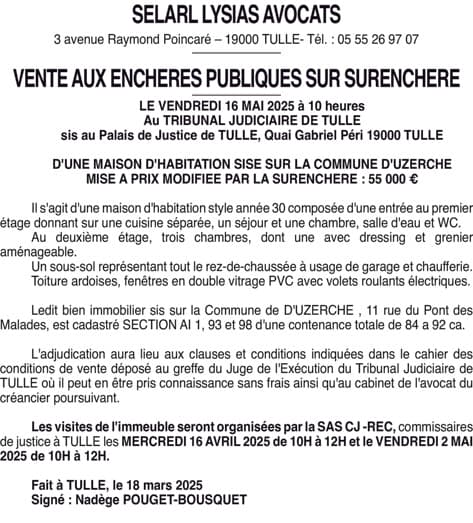 SELARL LYSIAS AVOCATS
3 avenue Raymond Poincaré – 19000 TULLE- Tél. : 05 55 26 97 07

VENTE AUX ENCHERES PUBLIQUES SUR SURENCHERE

LE VENDREDI 16 MAI 2025 à 10 heures
Au TRIBUNAL JUDICIAIRE DE TULLE
sis au Palais de Justice de TULLE, Quai Gabriel Péri 19000 TULLE

D'UNE MAISON D'HABITATION SISE SUR LA COMMUNE D'UZERCHE
MISE A PRIX MODIFIEE PAR LA SURENCHERE : 55 000 €

Il s'agit d'une maison d'habitation style année 30 composée d'une entrée au premier étage donnant sur une cuisine séparée, un séjour et une chambre, salle d'eau et WC.
Au deuxième étage, trois chambres, dont une avec dressing et grenier aménageable.
Un sous-sol représentant tout le rez-de-chaussée à usage de garage et chaufferie.
Toiture ardoises, fenêtres en double vitrage PVC avec volets roulants électriques.

Ledit bien immobilier sis sur la Commune de D'UZERCHE , 11 rue du Pont des Malades, est cadastré SECTION AI 1, 93 et 98 d'une contenance totale de 84 a 92 ca.

L'adjudication aura lieu aux clauses et conditions indiquées dans le cahier des conditions de vente déposé au greffe du Juge de l'Exécution du Tribunal Judiciaire de TULLE où il peut en être pris connaissance sans frais ainsi qu'au cabinet de l'avocat du créancier poursuivant.

Les visites de l'immeuble seront organisées par la SAS CJ -REC, commissaires de justice à TULLE les MERCREDI 16 AVRIL 2025 de 10H à 12H et le VENDREDI 2 MAI 2025 de 10H à 12H.

Fait à TULLE, le 18 mars 2025
Signé : Nadège POUGET-BOUSQUET